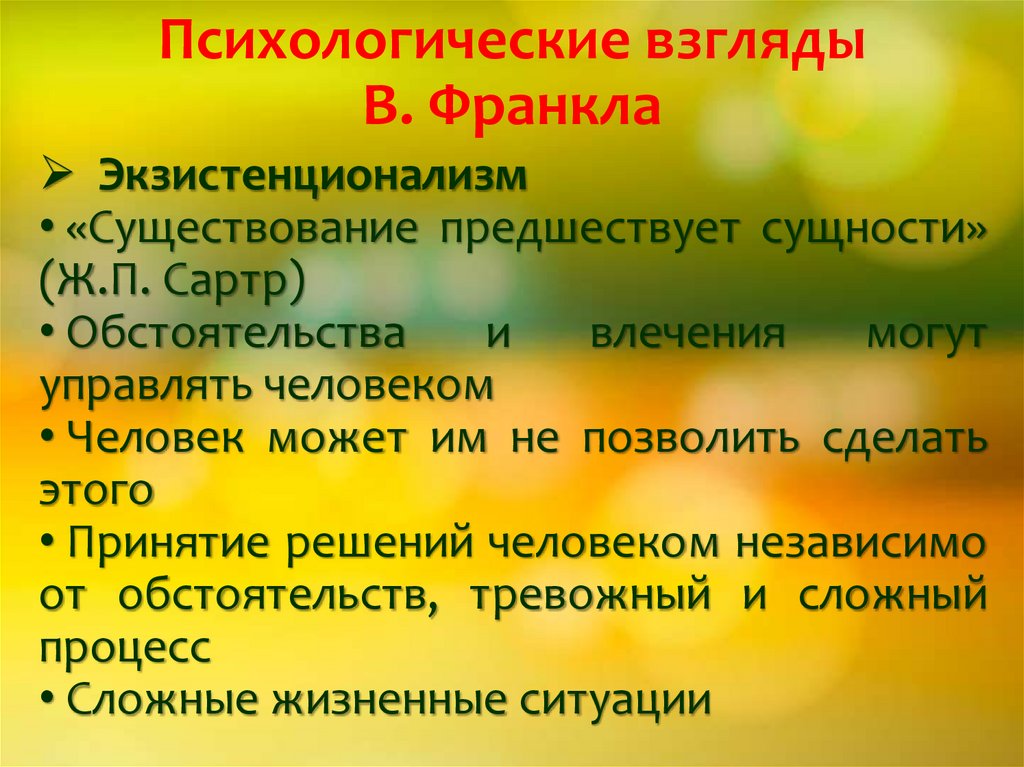 Психологические взгляды
В. Франкла

➢ Экзистенционализм
• «Существование предшествует сущности» (Ж.П. Сартр)
• Обстоятельства и влечения могут управлять человеком
• Человек может им не позволить сделать этого
• Принятие решений человеком независимо от обстоятельств, тревожный и сложный процесс
• Сложные жизненные ситуации